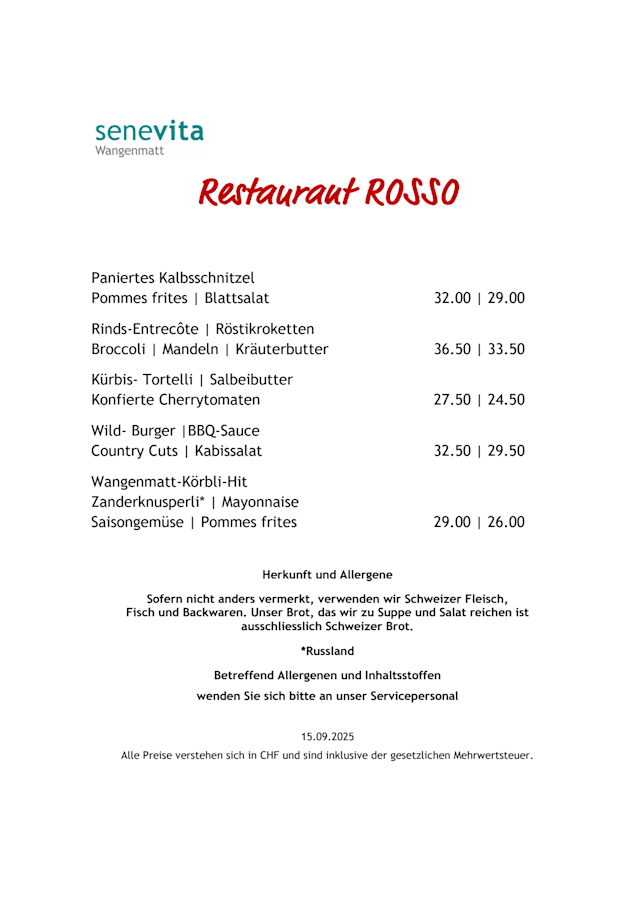 senevita
Wangenmatt

Restaurant ROSSO

Paniertes Kalbsschnitzel
Pommes frites | Blattsalat 32.00 | 29.00

Rinds-Entrecôte | Röstikroketten
Broccoli | Mandeln | Kräuterbutter 36.50 | 33.50

Kürbis- Tortelli | Salbeibutter
Konfierte Cherrytomaten 27.50 | 24.50

Wild- Burger |BBQ-Sauce
Country Cuts | Kabissalat 32.50 | 29.50

Wangenmatt-Körbli-Hit
Zanderknusperli* | Mayonnaise
Saisongemüse | Pommes frites 29.00 | 26.00

Herkunft und Allergene

Sofern nicht anders vermerkt, verwenden wir Schweizer Fleisch, Fisch und Backwaren. Unser Brot, das wir zu Suppe und Salat reichen ist ausschliesslich Schweizer Brot.

*Russland

Betreffend Allergenen und Inhaltsstoffen

wenden Sie sich bitte an unser Servicepersonal

15.09.2025

Alle Preise verstehen sich in CHF und sind inklusive der gesetzlichen Mehrwertsteuer.